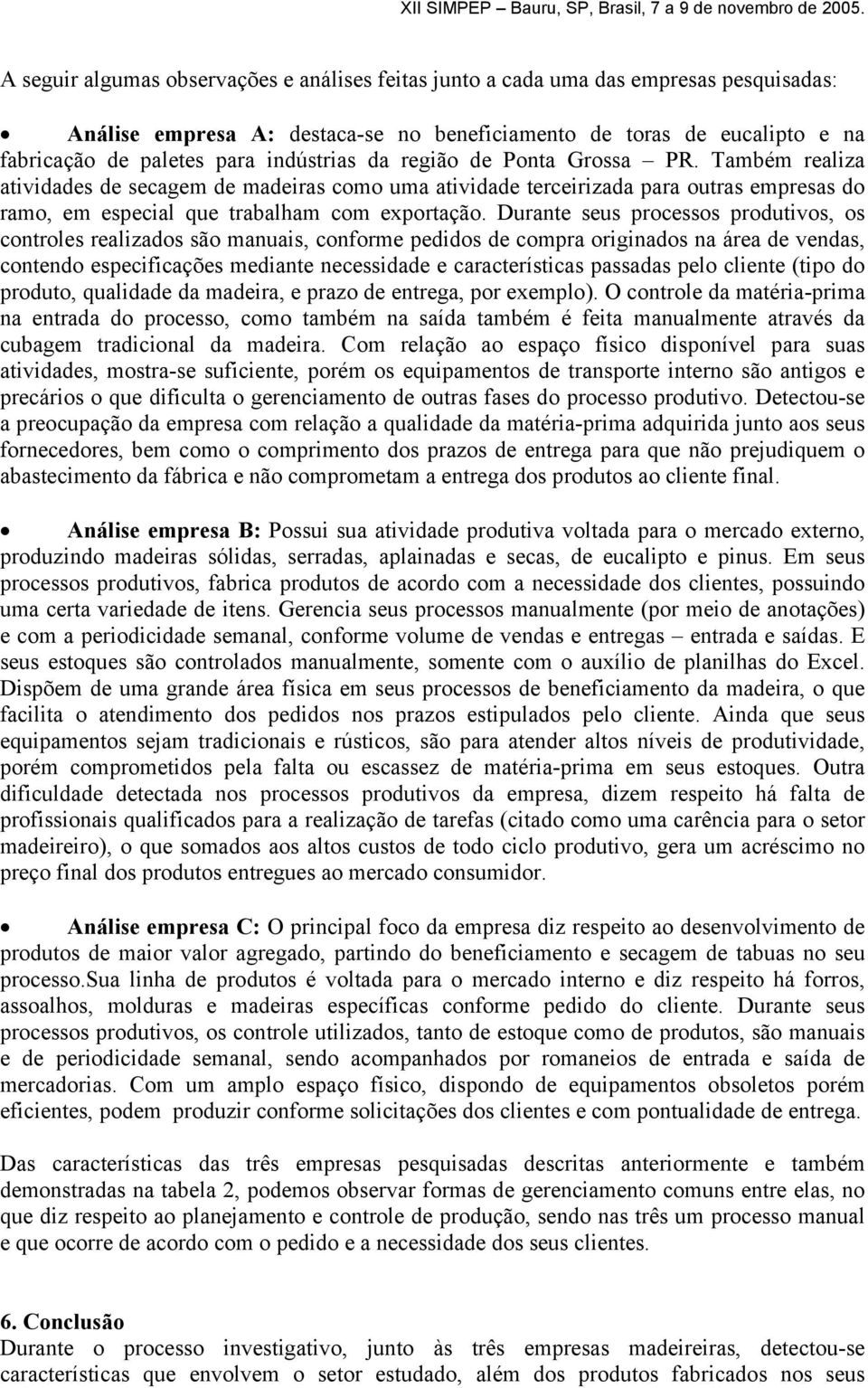 XII SIMPEP – Bauru, SP, Brasil, 7 a 9 de novembro de 2005.

A seguir algumas observações e análises feitas junto a cada uma das empresas pesquisadas:

• Análise empresa A: destaca-se no beneficiamento de toras de eucalipto e na fabricação de paletes para indústrias da região de Ponta Grossa – PR. Também realiza atividades de secagem de madeiras como uma atividade terceirizada para outras empresas do ramo, em especial que trabalham com exportação. Durante seus processos produtivos, os controles realizados são manuais, conforme pedidos de compra originados na área de vendas, contendo especificações mediante necessidade e características passadas pelo cliente (tipo do produto, qualidade da madeira, e prazo de entrega, por exemplo). O controle da matéria-prima na entrada do processo, como também na saída também é feita manualmente através da cubagem tradicional da madeira. Com relação ao espaço físico disponível para suas atividades, mostra-se suficiente, porém os equipamentos de transporte interno são antigos e precários o que dificulta o gerenciamento de outras fases do processo produtivo. Detectou-se a preocupação da empresa com relação a qualidade da matéria-prima adquirida junto aos seus fornecedores, bem como o comprimento dos prazos de entrega para que não prejudiquem o abastecimento da fábrica e não comprometam a entrega dos produtos ao cliente final.

• Análise empresa B: Possui sua atividade produtiva voltada para o mercado externo, produzindo madeiras sólidas, serradas, aplainadas e secas, de eucalipto e pinus. Em seus processos produtivos, fabrica produtos de acordo com a necessidade dos clientes, possuindo uma certa variedade de itens. Gerencia seus processos manualmente (por meio de anotações) e com a periodicidade semanal, conforme volume de vendas e entregas – entrada e saídas. E seus estoques são controlados manualmente, somente com o auxílio de planilhas do Excel. Dispõem de uma grande área física em seus processos de beneficiamento da madeira, o que facilita o atendimento dos pedidos nos prazos estipulados pelo cliente. Ainda que seus equipamentos sejam tradicionais e rústicos, são para atender altos níveis de produtividade, porém comprometidos pela falta ou escassez de matéria-prima em seus estoques. Outra dificuldade detectada nos processos produtivos da empresa, dizem respeito há falta de profissionais qualificados para a realização de tarefas (citado como uma carência para o setor madeireiro), o que somados aos altos custos de todo ciclo produtivo, gera um acréscimo no preço final dos produtos entregues ao mercado consumidor.

• Análise empresa C: O principal foco da empresa diz respeito ao desenvolvimento de produtos de maior valor agregado, partindo do beneficiamento e secagem de tabuas no seu processo.Sua linha de produtos é voltada para o mercado interno e diz respeito há forros, assoalhos, molduras e madeiras específicas conforme pedido do cliente. Durante seus processos produtivos, os controle utilizados, tanto de estoque como de produtos, são manuais e de periodicidade semanal, sendo acompanhados por romaneios de entrada e saída de mercadorias. Com um amplo espaço físico, dispondo de equipamentos obsoletos porém eficientes, podem produzir conforme solicitações dos clientes e com pontualidade de entrega.

Das características das três empresas pesquisadas descritas anteriormente e também demonstradas na tabela 2, podemos observar formas de gerenciamento comuns entre elas, no que diz respeito ao planejamento e controle de produção, sendo nas três um processo manual e que ocorre de acordo com o pedido e a necessidade dos seus clientes.

6. Conclusão
Durante o processo investigativo, junto às três empresas madeireiras, detectou-se características que envolvem o setor estudado, além dos produtos fabricados nos seus